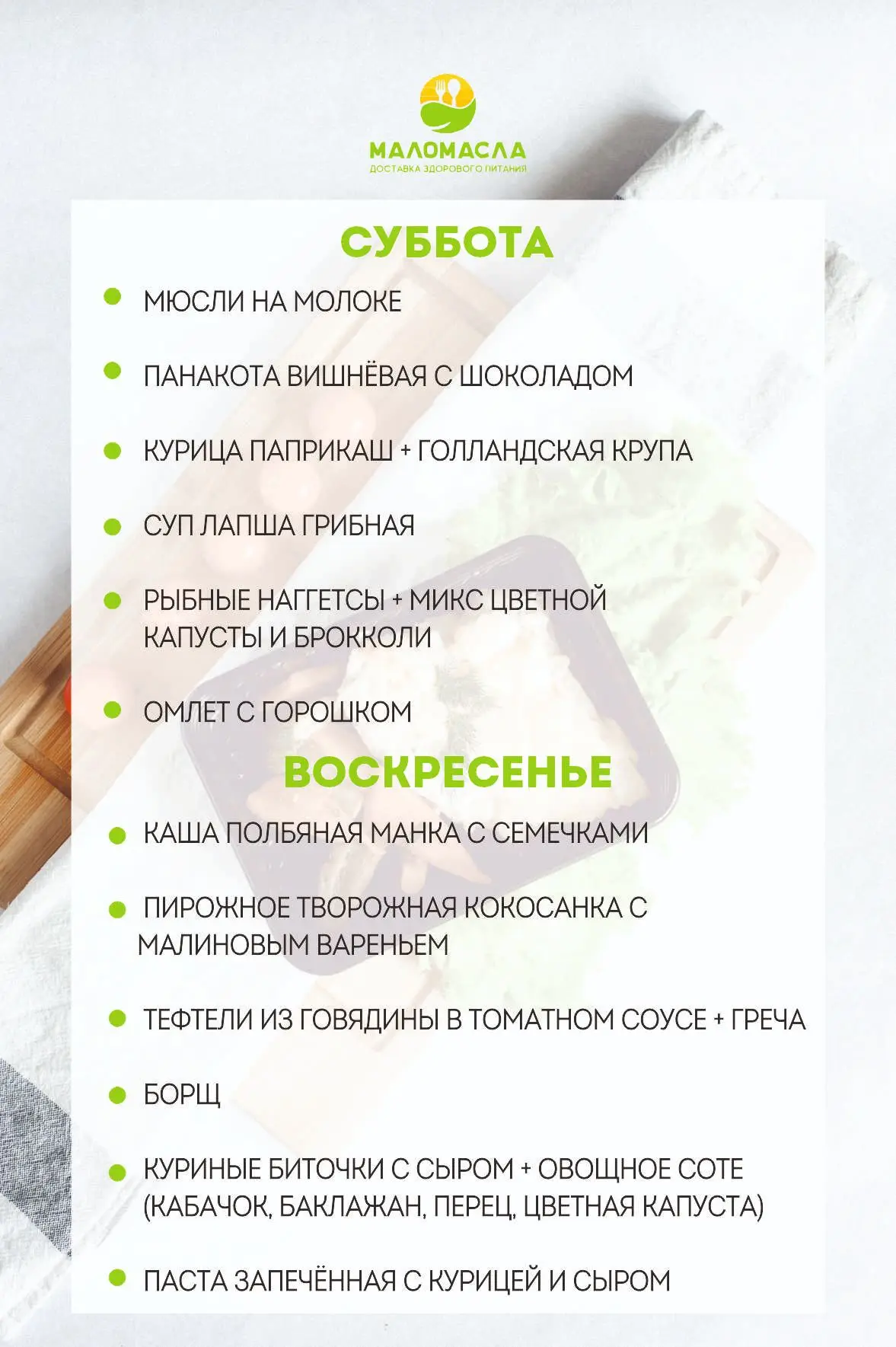 МАЛОМАСЛА
ДОСТАВКА ЗДОРОВОГО ПИТАНИЯ

СУББОТА

МЮСЛИ НА МОЛОКЕ

ПАНАКОТА ВИШНЁВАЯ С ШОКОЛАДОМ

КУРИЦА ПАПРИКАШ + ГОЛЛАНДСКАЯ КРУПА

СУП ЛАПША ГРИБНАЯ

РЫБНЫЕ НАГГЕТСЫ + МИКС ЦВЕТНОЙ КАПУСТЫ И БРОККОЛИ

ОМЛЕТ С ГОРОШКОМ

ВОСКРЕСЕНЬЕ

КАША ПОЛБЯНАЯ МАНКА С СЕМЕЧКАМИ

ПИРОЖНОЕ ТВОРОЖНАЯ КОКОСАНКА С МАЛИНОВЫМ ВАРЕНЬЕМ

ТЕФТЕЛИ ИЗ ГОВЯДИНЫ В ТОМАТНОМ СОУСЕ + ГРЕЧА

БОРЩ

КУРИНЫЕ БИТОЧКИ С СЫРОМ + ОВОЩНОЕ СОТЕ (КАБАЧОК, БАКЛАЖАН, ПЕРЕЦ, ЦВЕТНАЯ КАПУСТА)

ПАСТА ЗАПЕЧЁННАЯ С КУРИЦЕЙ И СЫРОМ